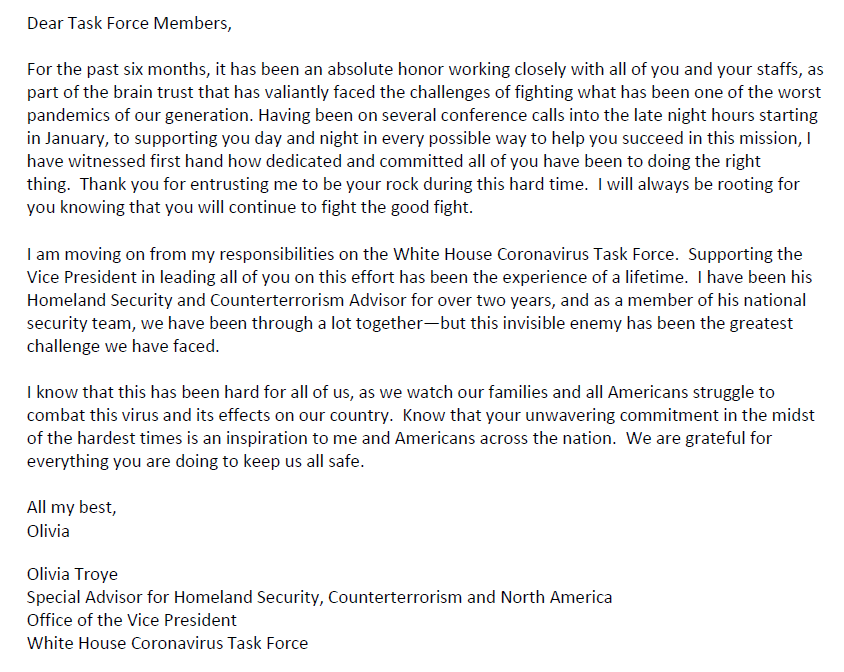 Dear Task Force Members,

For the past six months, it has been an absolute honor working closely with all of you and your staffs, as part of the brain trust that has valiantly faced the challenges of fighting what has been one of the worst pandemics of our generation. Having been on several conference calls into the late night hours starting in January, to supporting you day and night in every possible way to help you succeed in this mission, I have witnessed first hand how dedicated and committed all of you have been to doing the right thing. Thank you for entrusting me to be your rock during this hard time. I will always be rooting for you knowing that you will continue to fight the good fight.

I am moving on from my responsibilities on the White House Coronavirus Task Force. Supporting the Vice President in leading all of you on this effort has been the experience of a lifetime. I have been his Homeland Security and Counterterrorism Advisor for over two years, and as a member of his national security team, we have been through a lot together—but this invisible enemy has been the greatest challenge we have faced.

I know that this has been hard for all of us, as we watch our families and all Americans struggle to combat this virus and its effects on our country. Know that your unwavering commitment in the midst of the hardest times is an inspiration to me and Americans across the nation. We are grateful for everything you are doing to keep us all safe.

All my best,
Olivia

Olivia Troye
Special Advisor for Homeland Security, Counterterrorism and North America
Office of the Vice President
White House Coronavirus Task Force